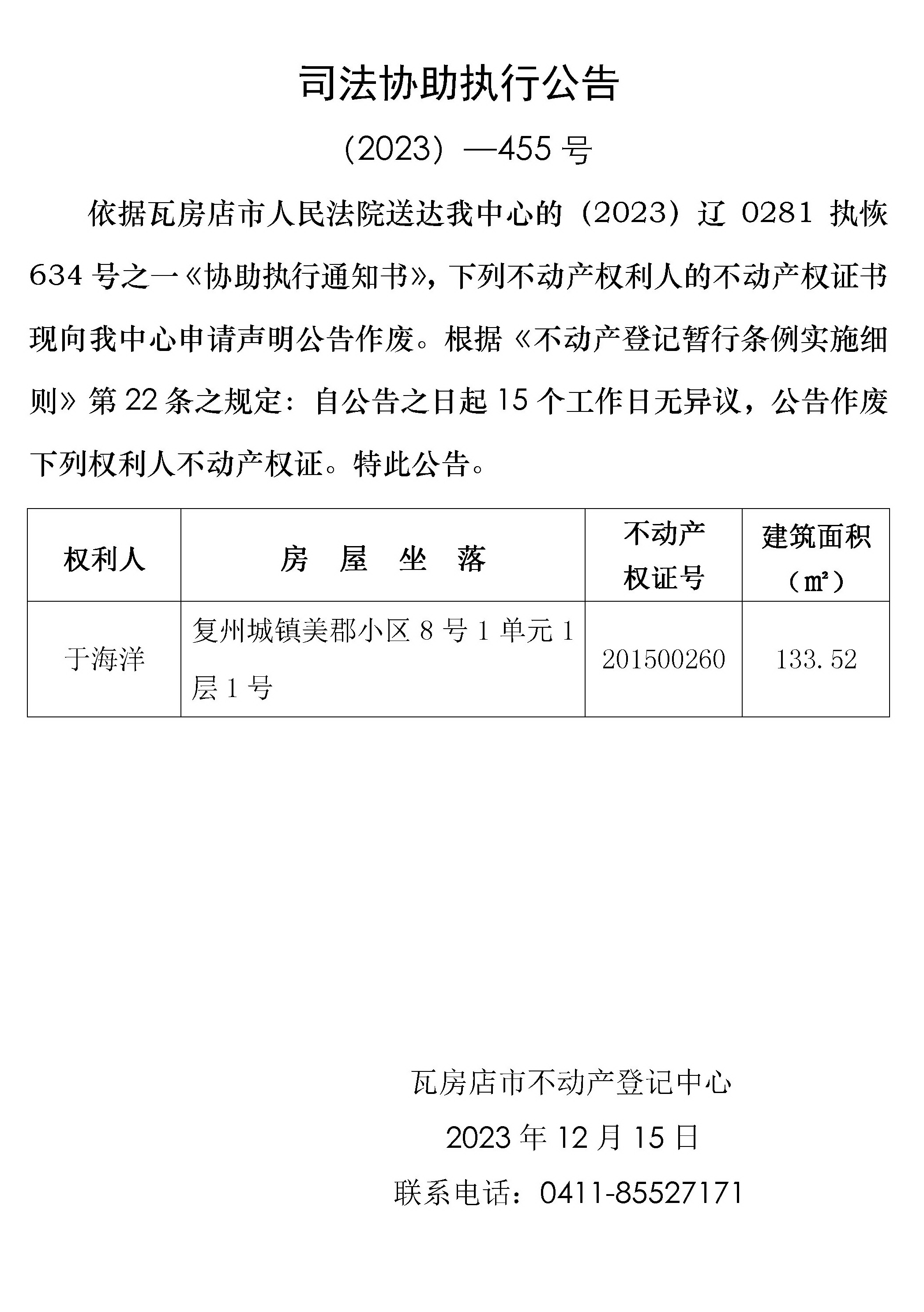 司法协助执行公告

（2023）—455 号

依据瓦房店市人民法院送达我中心的（2023）辽 0281 执恢 634 号之一《协助执行通知书》，下列不动产权利人的不动产权证书现向我中心申请声明公告作废。根据《不动产登记暂行条例实施细则》第 22 条之规定：自公告之日起 15 个工作日无异议，公告作废下列权利人不动产权证。特此公告。

| 权利人 | 房 屋 坐 落 | 不动产权证号 | 建筑面积（㎡） |
|---|---|---|---|
| 于海洋 | 复州城镇美郡小区 8 号 1 单元 1 层 1 号 | 201500260 | 133.52 |

瓦房店市不动产登记中心

2023 年 12 月 15 日

联系电话：0411-85527171